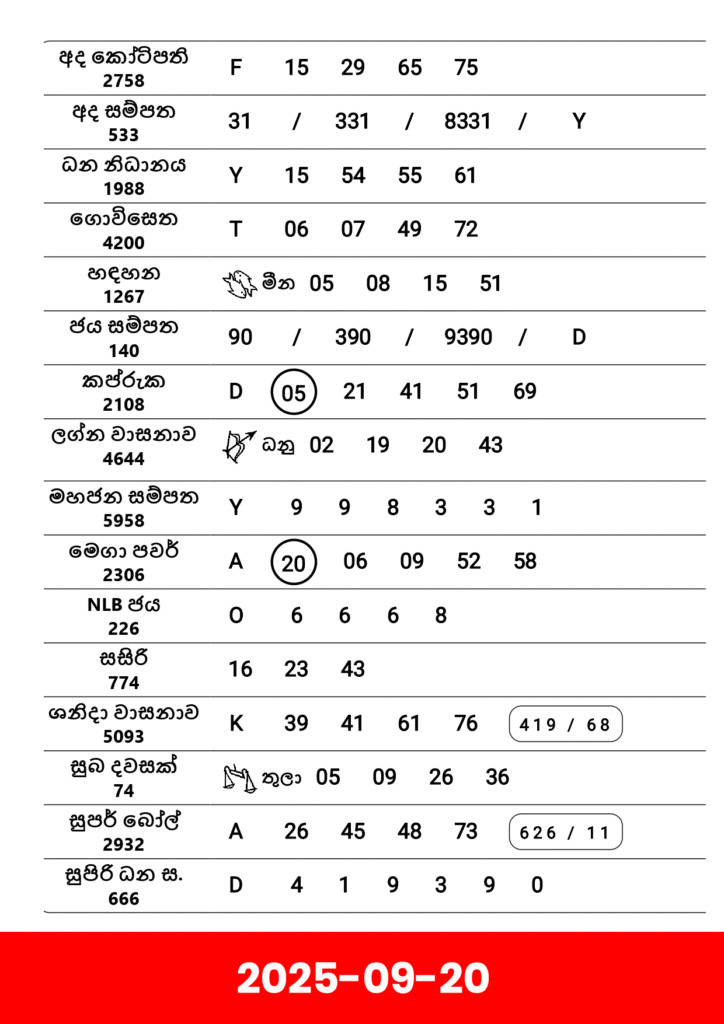 | | |
|---|---|
| අද කෝටිපති 2758 | F 15 29 65 75 |
| අද සම්පත 533 | 31 / 331 / 8331 / Y |
| ධන නිධානය 1988 | Y 15 54 55 61 |
| ගොවිසෙත 4200 | T 06 07 49 72 |
| හඳහන 1267 | මීන 05 08 15 51 |
| ජය සම්පත 140 | 90 / 390 / 9390 / D |
| කප්රුක 2108 | D 05 21 41 51 69 |
| ලග්න වාසනාව 4644 | ධනු 02 19 20 43 |
| මහජන සම්පත 5958 | Y 9 9 8 3 3 1 |
| මෙගා පවර් 2306 | A 20 06 09 52 58 |
| NLB ජය 226 | O 6 6 6 8 |
| සසිරි 774 | 16 23 43 |
| ශනිදා වාසනාව 5093 | K 39 41 61 76 419 / 68 |
| සුබ දවසක් 74 | තුලා 05 09 26 36 |
| සුපර් බෝල් 2932 | A 26 45 48 73 626 / 11 |
| සුපිරි ධන ස. 666 | D 4 1 9 3 9 0 |

2025-09-20